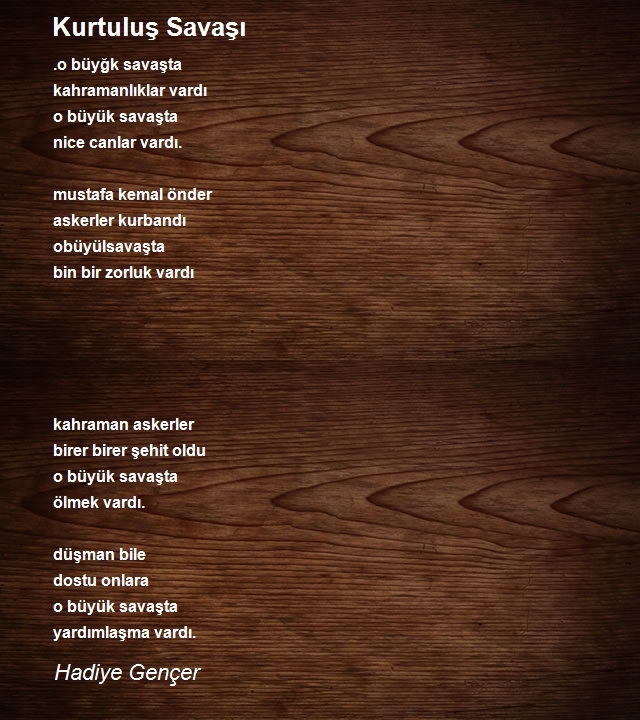 Kurtuluş Savaşı

.o büyğk savaşta
kahramanlıklar vardı
o büyük savaşta
nice canlar vardı.

mustafa kemal önder
askerler kurbandı
obüyülsavaşta
bin bir zorluk vardı

kahraman askerler
birer birer şehit oldu
o büyük savaşta
ölmek vardı.

düşman bile
dostu onlara
o büyük savaşta
yardımlaşma vardı.

Hadiye Gençer